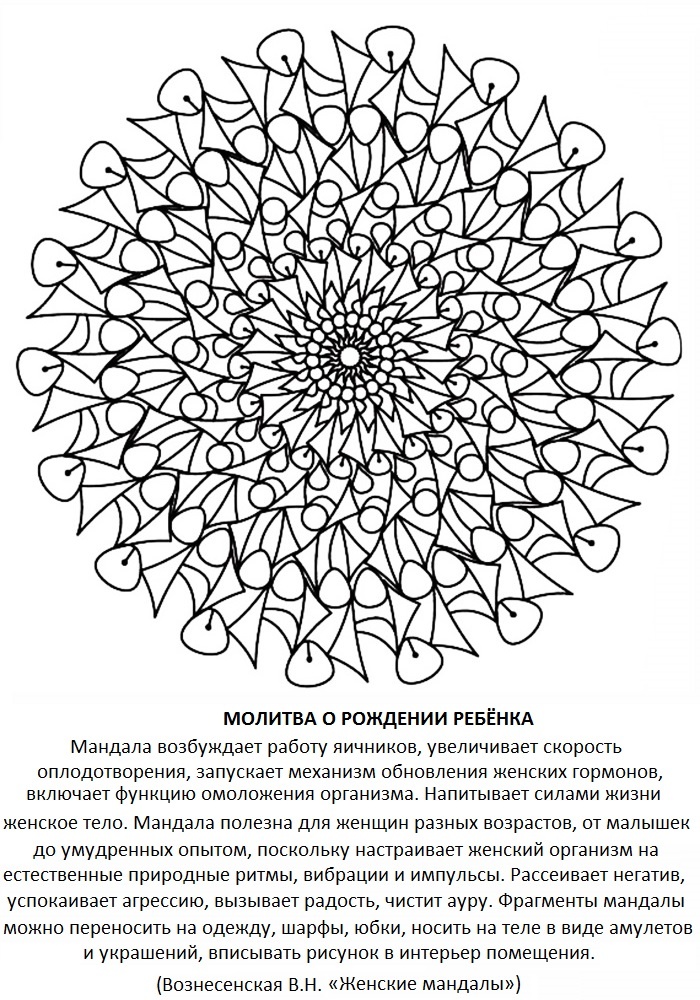 МОЛИТВА О РОЖДЕНИИ РЕБЁНКА

Мандала возбуждает работу яичников, увеличивает скорость оплодотворения, запускает механизм обновления женских гормонов, включает функцию омоложения организма. Напитывает силами жизни женское тело. Мандала полезна для женщин разных возрастов, от малышек до умудренных опытом, поскольку настраивает женский организм на естественные природные ритмы, вибрации и импульсы. Рассеивает негатив, успокаивает агрессию, вызывает радость, чистит ауру. Фрагменты мандалы можно переносить на одежду, шарфы, юбки, носить на теле в виде амулетов и украшений, вписывать рисунок в интерьер помещения.

(Вознесенская В.Н. «Женские мандалы»)